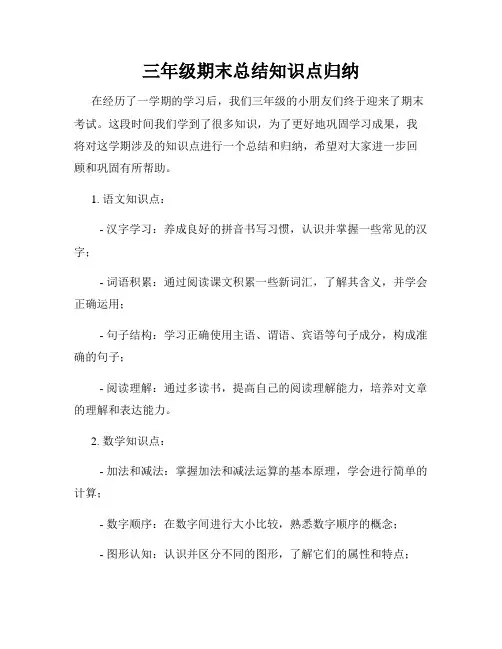 三年级期末总结知识点归纳

在经历了一学期的学习后，我们三年级的小朋友们终于迎来了期末考试。这段时间我们学到了很多知识，为了更好地巩固学习成果，我将对这学期涉及的知识点进行一个总结和归纳，希望对大家进一步回顾和巩固有所帮助。

1. 语文知识点：

- 汉字学习：养成良好的拼音书写习惯，认识并掌握一些常见的汉字；

- 词语积累：通过阅读课文积累一些新词汇，了解其含义，并学会正确运用；

- 句子结构：学习正确使用主语、谓语、宾语等句子成分，构成准确的句子；

- 阅读理解：通过多读书，提高自己的阅读理解能力，培养对文章的理解和表达能力。

2. 数学知识点：

- 加法和减法：掌握加法和减法运算的基本原理，学会进行简单的计算；

- 数字顺序：在数字间进行大小比较，熟悉数字顺序的概念；

- 图形认知：认识并区分不同的图形，了解它们的属性和特点；